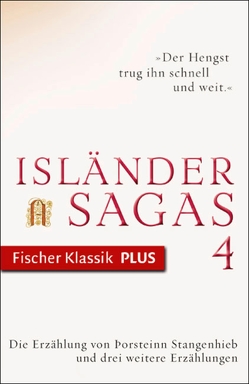 »Der Hengst trug ihn schnell und weit.«

ISLÄNDER SAGAS

Fischer Klassik PLUS

4

Die Erzählung von Þorsteinn Stangenhieb und drei weitere Erzählungen